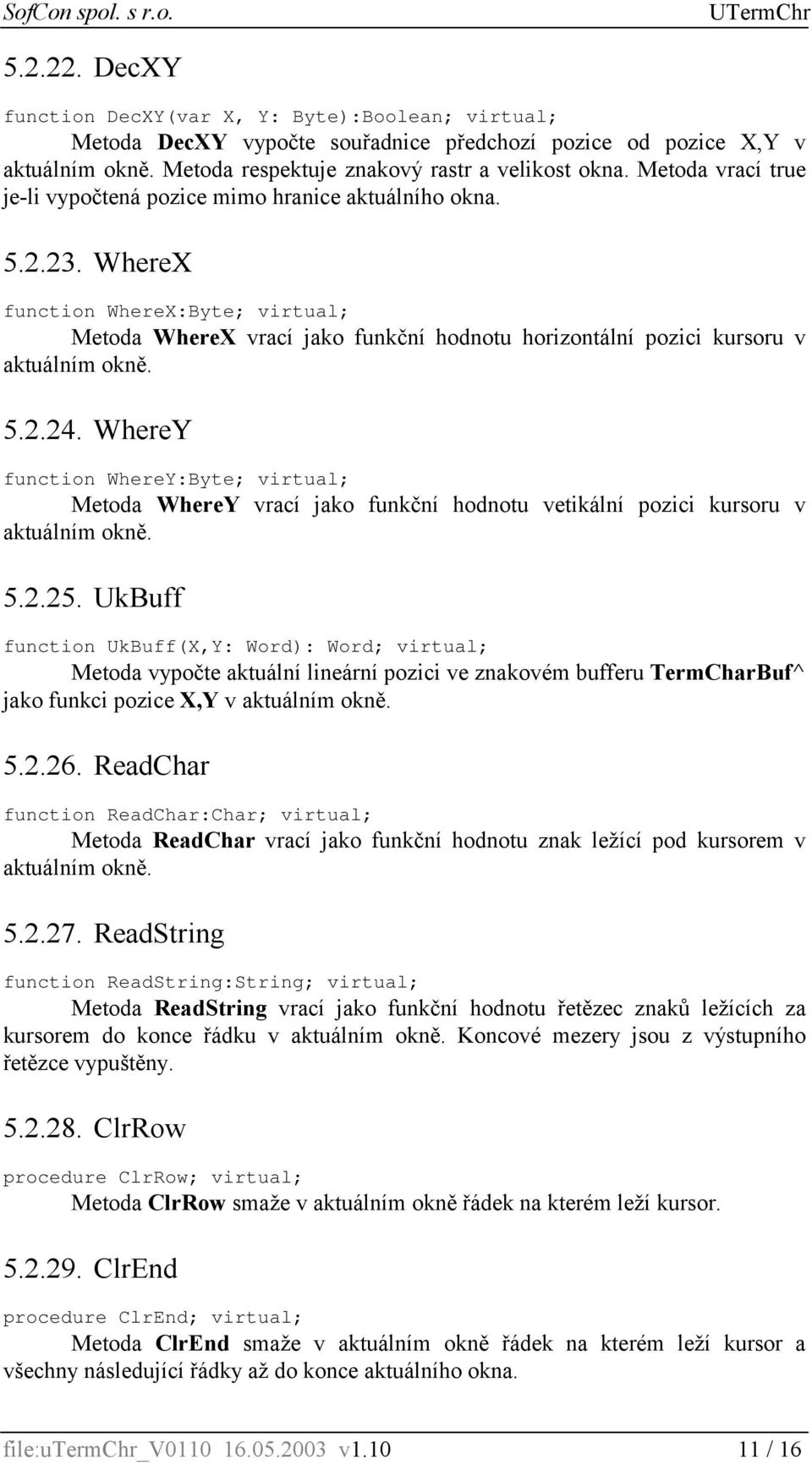 SofCon spol. s r.o. UTermChr

5.2.22. DecXY

function DecXY(var X, Y: Byte):Boolean; virtual;

Metoda DecXY vypočte souřadnice předchozí pozice od pozice X,Y v aktuálním okně. Metoda respektuje znakový rastr a velikost okna. Metoda vrací true je-li vypočtená pozice mimo hranice aktuálního okna.

5.2.23. WhereX

function WhereX:Byte; virtual;

Metoda WhereX vrací jako funkční hodnotu horizontální pozici kursoru v aktuálním okně.

5.2.24. WhereY

function WhereY:Byte; virtual;

Metoda WhereY vrací jako funkční hodnotu vetikální pozici kursoru v aktuálním okně.

5.2.25. UkBuff

function UkBuff(X,Y: Word): Word; virtual;

Metoda vypočte aktuální lineární pozici ve znakovém bufferu TermCharBuf^ jako funkci pozice X,Y v aktuálním okně.

5.2.26. ReadChar

function ReadChar:Char; virtual;

Metoda ReadChar vrací jako funkční hodnotu znak ležící pod kursorem v aktuálním okně.

5.2.27. ReadString

function ReadString:String; virtual;

Metoda ReadString vrací jako funkční hodnotu řetězec znaků ležících za kursorem do konce řádku v aktuálním okně. Koncové mezery jsou z výstupního řetězce vypuštěny.

5.2.28. ClrRow

procedure ClrRow; virtual;

Metoda ClrRow smaže v aktuálním okně řádek na kterém leží kursor.

5.2.29. ClrEnd

procedure ClrEnd; virtual;

Metoda ClrEnd smaže v aktuálním okně řádek na kterém leží kursor a všechny následující řádky až do konce aktuálního okna.

file:uTermChr_V0110 16.05.2003 v1.10 11 / 16